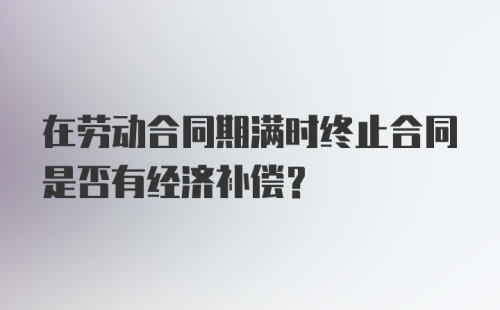 在劳动合同期满时终止合同是否有经济补偿？